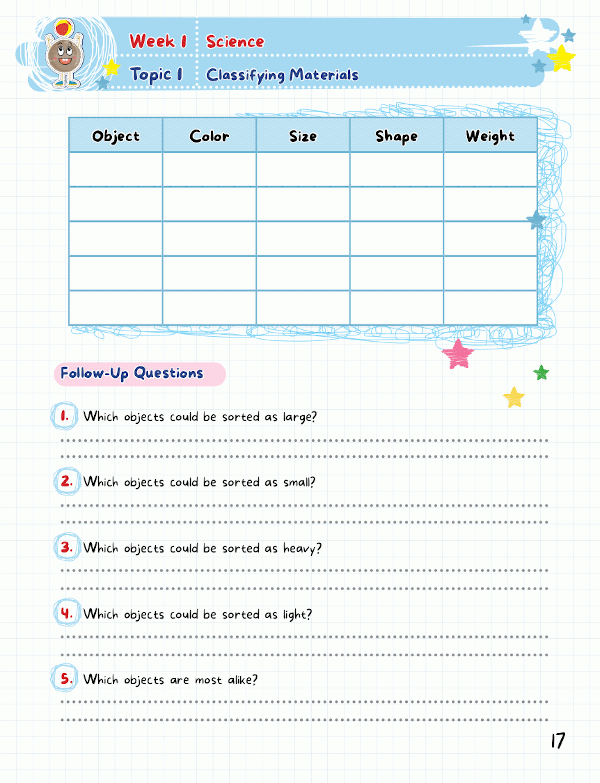 Week 1 Science
Topic 1 Classifying Materials

| Object | Color | Size | Shape | Weight |
|---|---|---|---|---|
| | | | | |
| | | | | |
| | | | | |
| | | | | |
| | | | | |

Follow-Up Questions

1. Which objects could be sorted as large?

2. Which objects could be sorted as small?

3. Which objects could be sorted as heavy?

4. Which objects could be sorted as light?

5. Which objects are most alike?

17